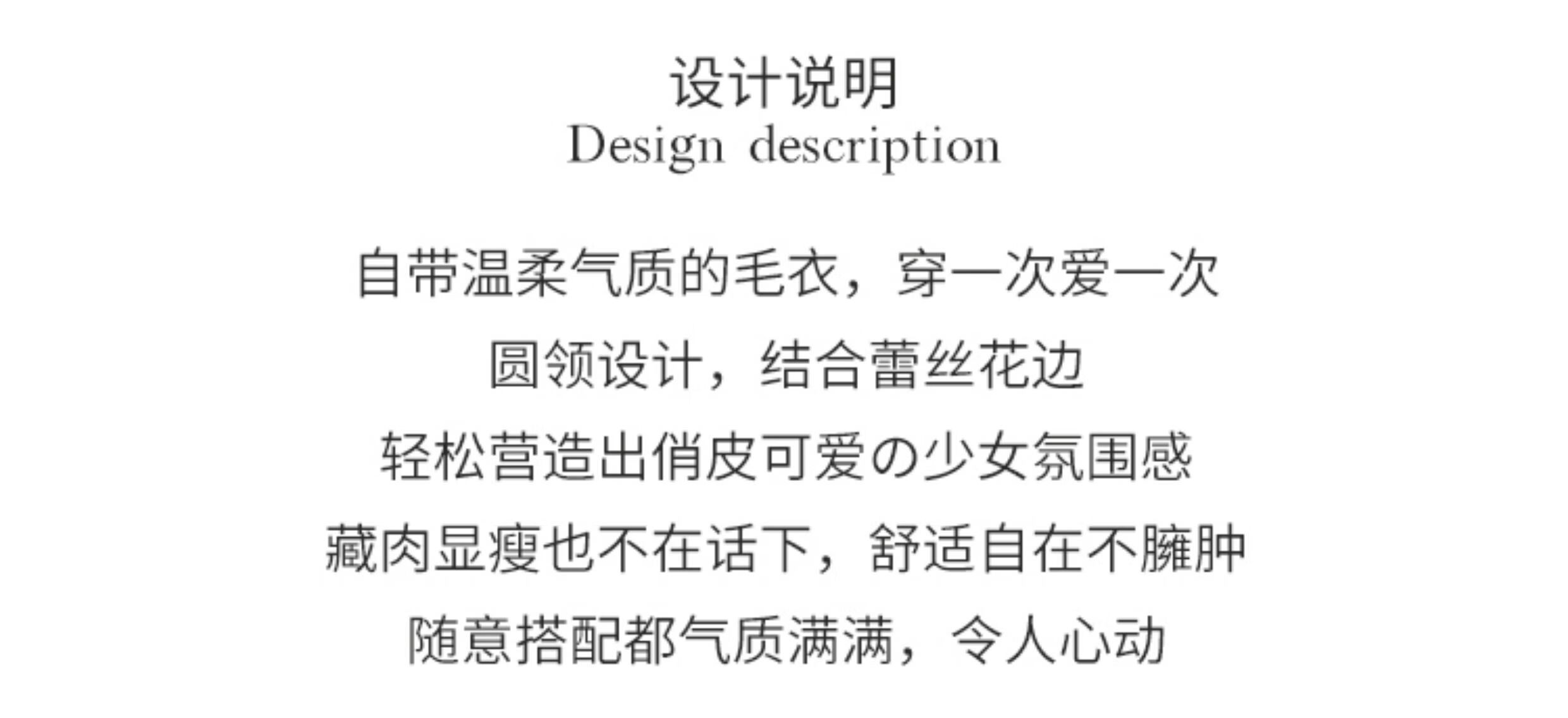 设计说明
Design description

自带温柔气质的毛衣，穿一次爱一次

圆领设计，结合蕾丝花边

轻松营造出俏皮可爱の少女氛围感

藏肉显瘦也不在话下，舒适自在不臃肿

随意搭配都气质满满，令人心动